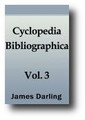 Cyclopedia
Bibliographica

Vol. 3

James Darling